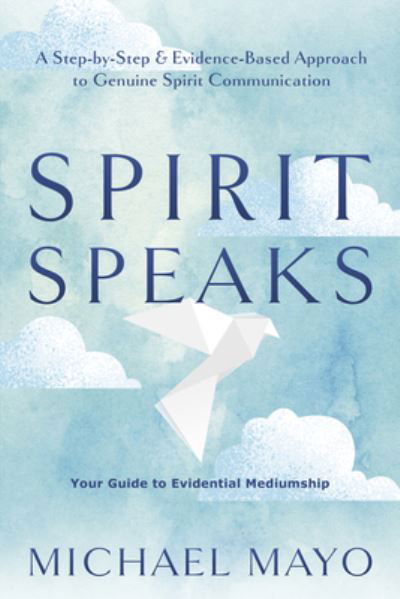 A Step-by-Step & Evidence-Based Approach to Genuine Spirit Communication

SPIRIT SPEAKS

Your Guide to Evidential Mediumship

MICHAEL MAYO